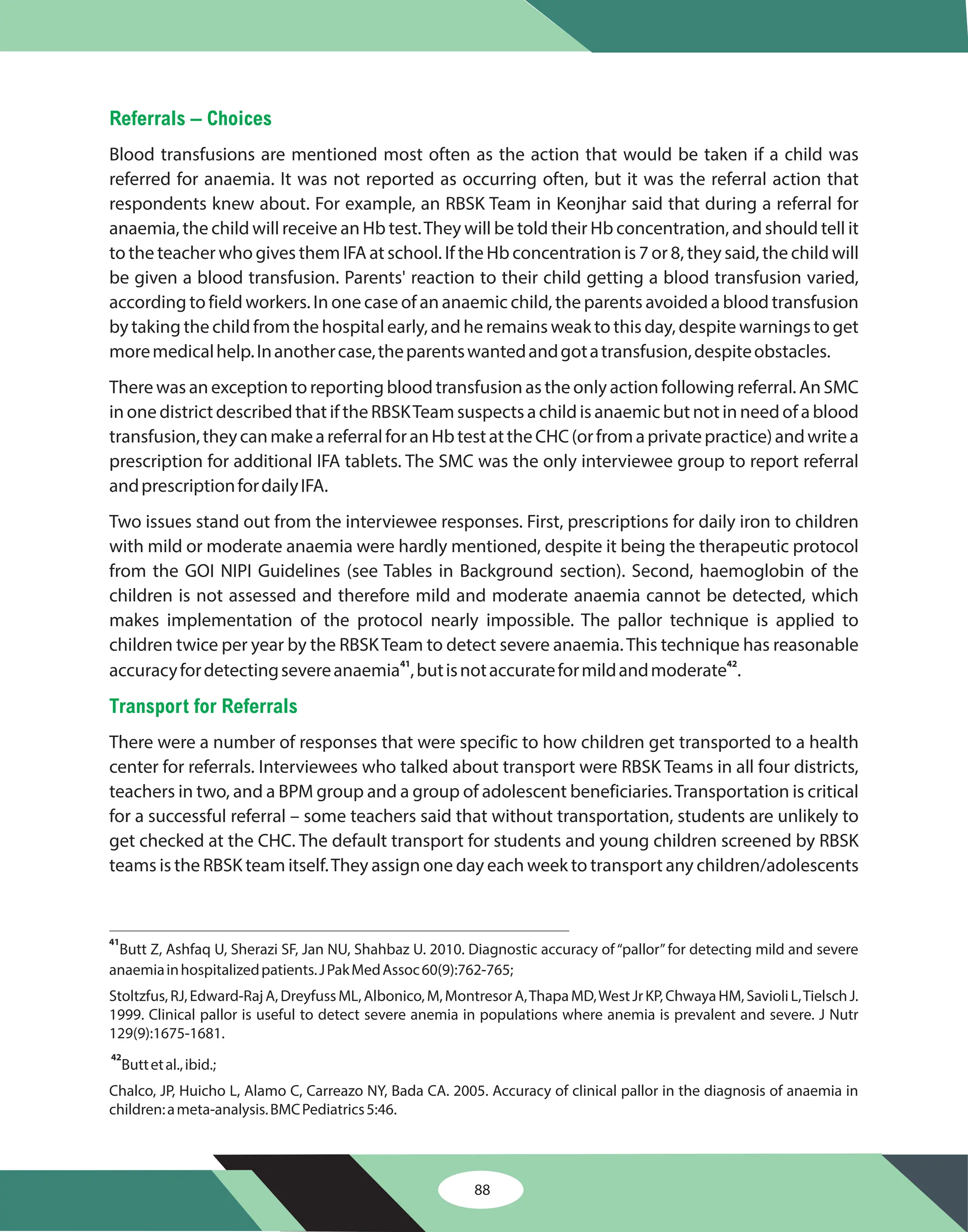 Referrals – Choices

Blood transfusions are mentioned most often as the action that would be taken if a child was referred for anaemia. It was not reported as occurring often, but it was the referral action that respondents knew about. For example, an RBSK Team in Keonjhar said that during a referral for anaemia, the child will receive an Hb test. They will be told their Hb concentration, and should tell it to the teacher who gives them IFA at school. If the Hb concentration is 7 or 8, they said, the child will be given a blood transfusion. Parents' reaction to their child getting a blood transfusion varied, according to field workers. In one case of an anaemic child, the parents avoided a blood transfusion by taking the child from the hospital early, and he remains weak to this day, despite warnings to get more medical help. In another case, the parents wanted and got a transfusion, despite obstacles.

There was an exception to reporting blood transfusion as the only action following referral. An SMC in one district described that if the RBSK Team suspects a child is anaemic but not in need of a blood transfusion, they can make a referral for an Hb test at the CHC (or from a private practice) and write a prescription for additional IFA tablets. The SMC was the only interviewee group to report referral and prescription for daily IFA.

Two issues stand out from the interviewee responses. First, prescriptions for daily iron to children with mild or moderate anaemia were hardly mentioned, despite it being the therapeutic protocol from the GOI NIPI Guidelines (see Tables in Background section). Second, haemoglobin of the children is not assessed and therefore mild and moderate anaemia cannot be detected, which makes implementation of the protocol nearly impossible. The pallor technique is applied to children twice per year by the RBSK Team to detect severe anaemia. This technique has reasonable accuracy for detecting severe anaemia$^{41}$, but is not accurate for mild and moderate$^{42}$.

Transport for Referrals

There were a number of responses that were specific to how children get transported to a health center for referrals. Interviewees who talked about transport were RBSK Teams in all four districts, teachers in two, and a BPM group and a group of adolescent beneficiaries. Transportation is critical for a successful referral – some teachers said that without transportation, students are unlikely to get checked at the CHC. The default transport for students and young children screened by RBSK teams is the RBSK team itself. They assign one day each week to transport any children/adolescents

$^{41}$Butt Z, Ashfaq U, Sherazi SF, Jan NU, Shahbaz U. 2010. Diagnostic accuracy of "pallor" for detecting mild and severe anaemia in hospitalized patients. J Pak Med Assoc 60(9):762-765;

Stoltzfus, RJ, Edward-Raj A, Dreyfuss ML, Albonico, M, Montresor A, Thapa MD, West Jr KP, Chwaya HM, Savioli L, Tielsch J. 1999. Clinical pallor is useful to detect severe anemia in populations where anemia is prevalent and severe. J Nutr 129(9):1675-1681.

$^{42}$Butt et al., ibid.;

Chalco, JP, Huicho L, Alamo C, Carreazo NY, Bada CA. 2005. Accuracy of clinical pallor in the diagnosis of anaemia in children: a meta-analysis. BMC Pediatrics 5:46.

88